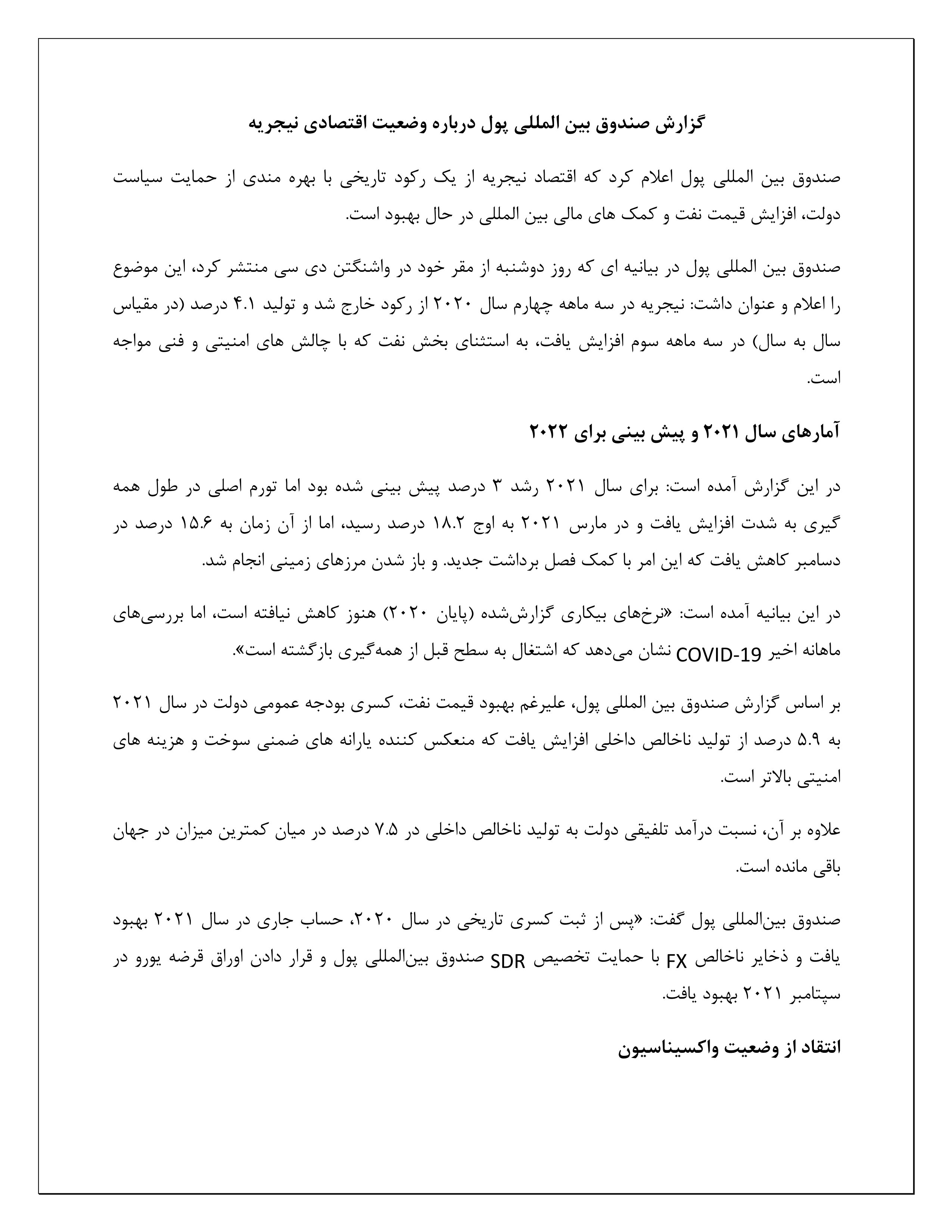 گزارش صندوق بین المللی پول درباره وضعیت اقتصادی نیجریه

صندوق بین المللی پول اعلام کرد که اقتصاد نیجریه از یک رکود تاریخی با بهره مندی از حمایت سیاست دولت، افزایش قیمت نفت و کمک های مالی بین المللی در حال بهبود است.

صندوق بین المللی پول در بیانیه ای که روز دوشنبه از مقر خود در واشنگتن دی سی منتشر کرد، این موضوع را اعلام و عنوان داشت: نیجریه در سه ماهه چهارم سال ۲۰۲۰ از رکود خارج شد و تولید ۴.۱ درصد (در مقیاس سال به سال) در سه ماهه سوم افزایش یافت، به استثنای بخش نفت که با چالش های امنیتی و فنی مواجه است.

آمارهای سال ۲۰۲۱ و پیش بینی برای ۲۰۲۲

در این گزارش آمده است: برای سال ۲۰۲۱ رشد ۳ درصد پیش بینی شده بود اما تورم اصلی در طول همه گیری به شدت افزایش یافت و در مارس ۲۰۲۱ به اوج ۱۸.۲ درصد رسید، اما از آن زمان به ۱۵.۶ درصد در دسامبر کاهش یافت که این امر با کمک فصل برداشت جدید. و باز شدن مرزهای زمینی انجام شد.

در این بیانیه آمده است: «نرخ‌های بیکاری گزارش‌شده (پایان ۲۰۲۰) هنوز کاهش نیافته است، اما بررسی‌های ماهانه اخیر COVID-19 نشان می‌دهد که اشتغال به سطح قبل از همه‌گیری بازگشته است».

بر اساس گزارش صندوق بین المللی پول، علیرغم بهبود قیمت نفت، کسری بودجه عمومی دولت در سال ۲۰۲۱ به ۵.۹ درصد از تولید ناخالص داخلی افزایش یافت که منعکس کننده یارانه های ضمنی سوخت و هزینه های امنیتی بالاتر است.

علاوه بر آن، نسبت درآمد تلفیقی دولت به تولید ناخالص داخلی در ۷.۵ درصد در میان کمترین میزان در جهان باقی مانده است.

صندوق بین‌المللی پول گفت: «پس از ثبت کسری تاریخی در سال ۲۰۲۰، حساب جاری در سال ۲۰۲۱ بهبود یافت و ذخایر ناخالص FX با حمایت تخصیص SDR صندوق بین‌المللی پول و قرار دادن اوراق قرضه یورو در سپتامبر ۲۰۲۱ بهبود یافت.

انتقاد از وضعیت واکسیناسیون